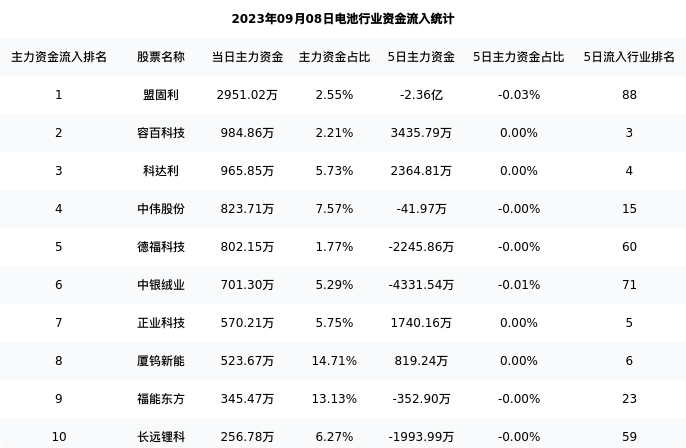 2023年09月08日电池行业资金流入统计

| 主力资金流入排名 | 股票名称 | 当日主力资金 | 主力资金占比 | 5日主力资金 | 5日主力资金占比 | 5日流入行业排名 |
|---|---|---|---|---|---|---|
| 1 | 盟固利 | 2951.02万 | 2.55% | -2.36亿 | -0.03% | 88 |
| 2 | 容百科技 | 984.86万 | 2.21% | 3435.79万 | 0.00% | 3 |
| 3 | 科达利 | 965.85万 | 5.73% | 2364.81万 | 0.00% | 4 |
| 4 | 中伟股份 | 823.71万 | 7.57% | -41.97万 | -0.00% | 15 |
| 5 | 德福科技 | 802.15万 | 1.77% | -2245.86万 | -0.00% | 60 |
| 6 | 中银绒业 | 701.30万 | 5.29% | -4331.54万 | -0.01% | 71 |
| 7 | 正业科技 | 570.21万 | 5.75% | 1740.16万 | 0.00% | 5 |
| 8 | 厦钨新能 | 523.67万 | 14.71% | 819.24万 | 0.00% | 6 |
| 9 | 福能东方 | 345.47万 | 13.13% | -352.90万 | -0.00% | 23 |
| 10 | 长远锂科 | 256.78万 | 6.27% | -1993.99万 | -0.00% | 59 |